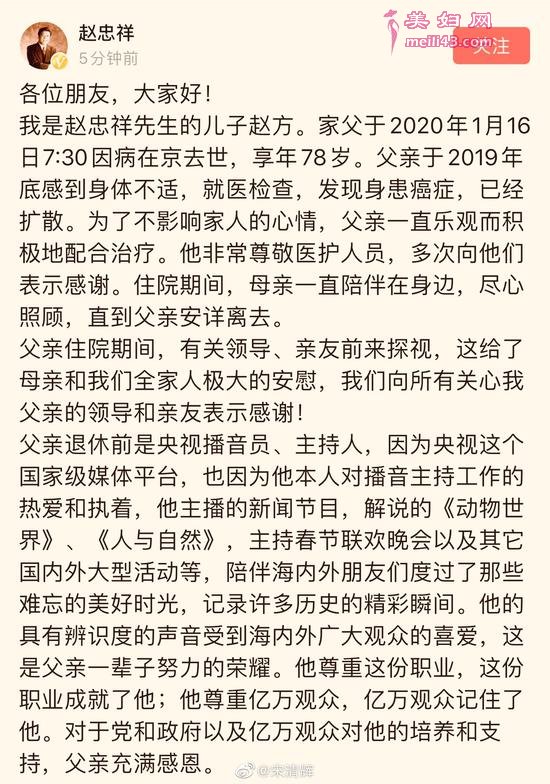 赵忠祥
5分钟前

美妇网
meili43.com

关注

各位朋友，大家好！
我是赵忠祥先生的儿子赵方。家父于2020年1月16日7:30因病在京去世，享年78岁。父亲于2019年底感到身体不适，就医检查，发现身患癌症，已经扩散。为了不影响家人的心情，父亲一直乐观而积极地配合治疗。他非常尊敬医护人员，多次向他们表示感谢。住院期间，母亲一直陪伴在身边，尽心照顾，直到父亲安详离去。
父亲住院期间，有关领导、亲友前来探视，这给了母亲和我们全家人极大的安慰，我们向所有关心我父亲的领导和亲友表示感谢！
父亲退休前是央视播音员、主持人，因为央视这个国家级媒体平台，也因为他本人对播音主持工作的热爱和执着，他主播的新闻节目，解说的《动物世界》、《人与自然》，主持春节联欢晚会以及其它国内外大型活动等，陪伴海内外朋友们度过了那些难忘的美好时光，记录许多历史的精彩瞬间。他的具有辨识度的声音受到海内外广大观众的喜爱，这是父亲一辈子努力的荣耀。他尊重这份职业，这份职业成就了他；他尊重亿万观众，亿万观众记住了他。对于党和政府以及亿万观众对他的培养和支持，父亲充满感恩。

@宋清辉